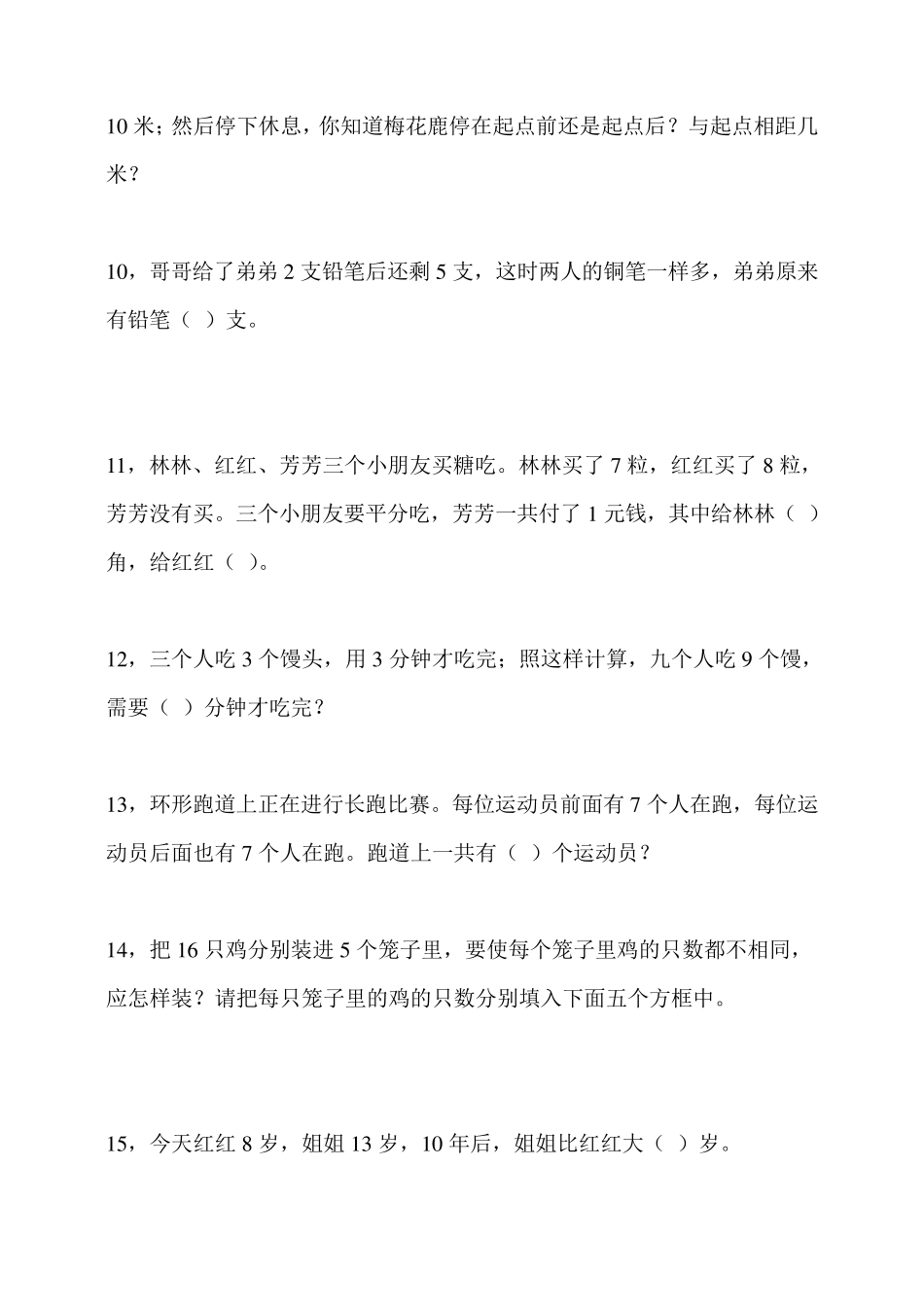 10 米；然后停下休息，你知道梅花鹿停在起点前还是起点后？与起点相距几米？

10，哥哥给了弟弟 2 支铅笔后还剩 5 支，这时两人的铜笔一样多，弟弟原来有铅笔（ ）支。

11，林林、红红、芳芳三个小朋友买糖吃。林林买了 7 粒，红红买了 8 粒，芳芳没有买。三个小朋友要平分吃，芳芳一共付了 1 元钱，其中给林林（ ）角，给红红（ ）。

12，三个人吃 3 个馒头，用 3 分钟才吃完；照这样计算，九个人吃 9 个馒，需要（ ）分钟才吃完？

13，环形跑道上正在进行长跑比赛。每位运动员前面有 7 个人在跑，每位运动员后面也有 7 个人在跑。跑道上一共有（ ）个运动员？

14，把 16 只鸡分别装进 5 个笼子里，要使每个笼子里鸡的只数都不相同，应怎样装？请把每只笼子里的鸡的只数分别填入下面五个方框中。

15，今天红红 8 岁，姐姐 13 岁，10 年后，姐姐比红红大（ ）岁。